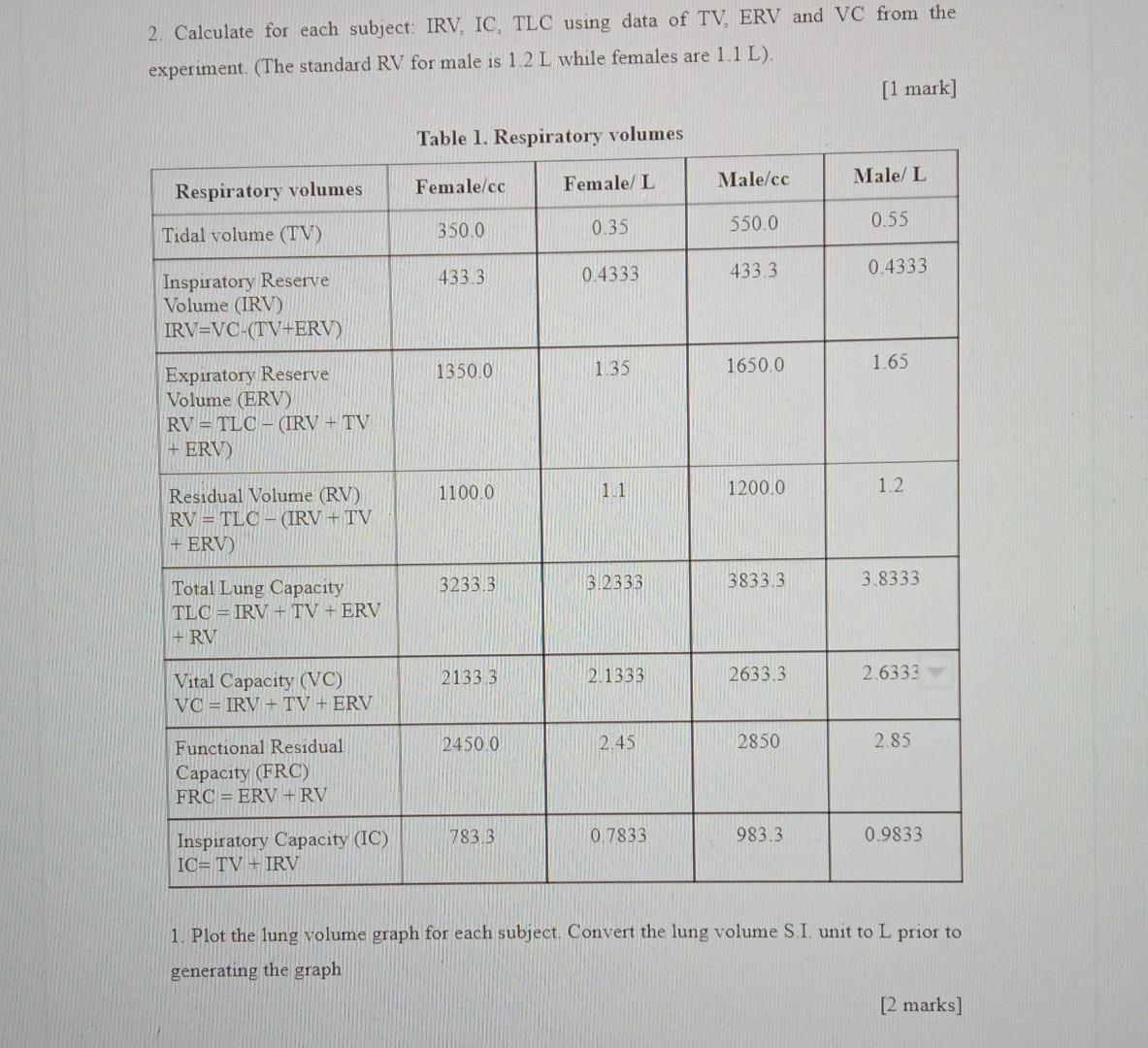 2. Calculate for each subject: IRV, IC, TLC using data of TV, ERV and VC from the experiment. (The standard RV for male is 1.2 L while females are 1.1 L).

[1 mark]

Table 1. Respiratory volumes

| Respiratory volumes | Female/cc | Female/ L | Male/cc | Male/ L |
|---|---|---|---|---|
| Tidal volume (TV) | 350.0 | 0.35 | 550.0 | 0.55 |
| Inspiratory Reserve Volume (IRV) IRV=VC-(TV+ERV) | 433.3 | 0.4333 | 433.3 | 0.4333 |
| Expiratory Reserve Volume (ERV) RV = TLC – (IRV + TV + ERV) | 1350.0 | 1.35 | 1650.0 | 1.65 |
| Residual Volume (RV) RV = TLC – (IRV + TV + ERV) | 1100.0 | 1.1 | 1200.0 | 1.2 |
| Total Lung Capacity TLC = IRV + TV + ERV + RV | 3233.3 | 3.2333 | 3833.3 | 3.8333 |
| Vital Capacity (VC) VC = IRV + TV + ERV | 2133.3 | 2.1333 | 2633.3 | 2.6333 |
| Functional Residual Capacity (FRC) FRC = ERV + RV | 2450.0 | 2.45 | 2850 | 2.85 |
| Inspiratory Capacity (IC) IC= TV + IRV | 783.3 | 0.7833 | 983.3 | 0.9833 |

1. Plot the lung volume graph for each subject. Convert the lung volume S.I. unit to L prior to generating the graph

[2 marks]